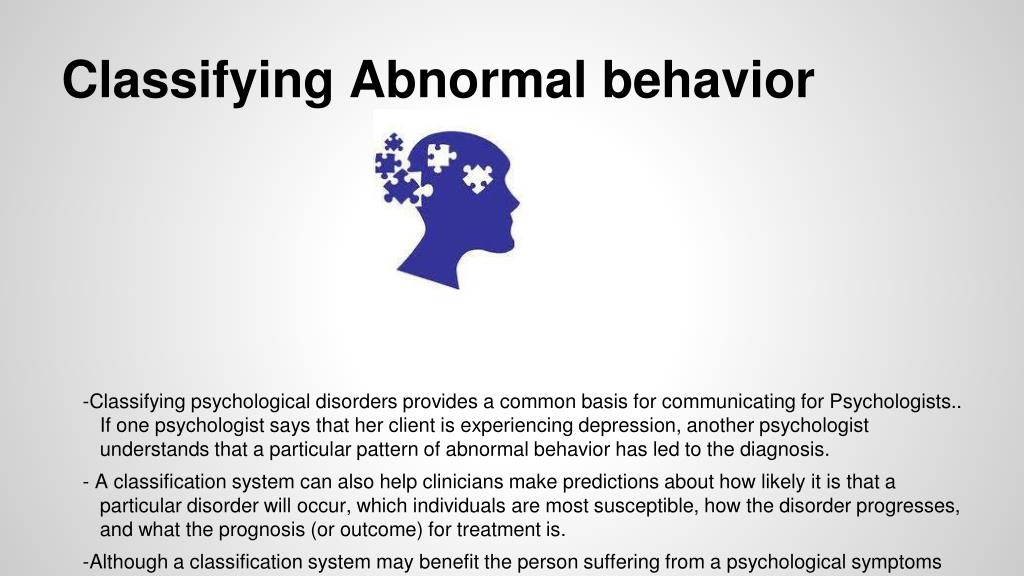 Classifying Abnormal behavior

-Classifying psychological disorders provides a common basis for communicating for Psychologists.. If one psychologist says that her client is experiencing depression, another psychologist understands that a particular pattern of abnormal behavior has led to the diagnosis.

- A classification system can also help clinicians make predictions about how likely it is that a particular disorder will occur, which individuals are most susceptible, how the disorder progresses, and what the prognosis (or outcome) for treatment is.

-Although a classification system may benefit the person suffering from a psychological symptoms